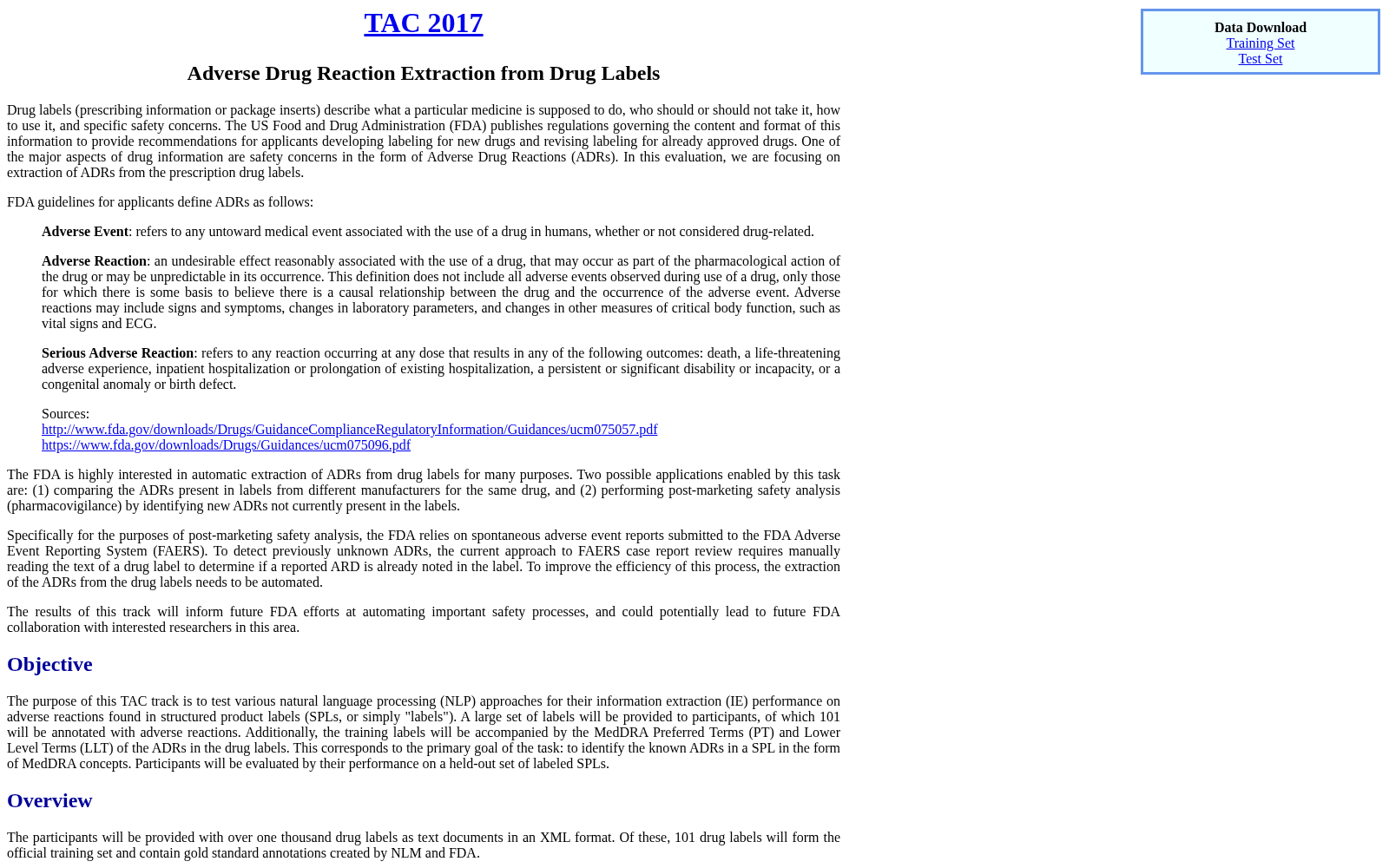 TAC 2017

Adverse Drug Reaction Extraction from Drug Labels

Drug labels (prescribing information or package inserts) describe what a particular medicine is supposed to do, who should or should not take it, how to use it, and specific safety concerns. The US Food and Drug Administration (FDA) publishes regulations governing the content and format of this information to provide recommendations for applicants developing labeling for new drugs and revising labeling for already approved drugs. One of the major aspects of drug information are safety concerns in the form of Adverse Drug Reactions (ADRs). In this evaluation, we are focusing on extraction of ADRs from the prescription drug labels.

FDA guidelines for applicants define ADRs as follows:

Adverse Event: refers to any untoward medical event associated with the use of a drug in humans, whether or not considered drug-related.

Adverse Reaction: an undesirable effect reasonably associated with the use of a drug, that may occur as part of the pharmacological action of the drug or may be unpredictable in its occurrence. This definition does not include all adverse events observed during use of a drug, only those for which there is some basis to believe there is a causal relationship between the drug and the occurrence of the adverse event. Adverse reactions may include signs and symptoms, changes in laboratory parameters, and changes in other measures of critical body function, such as vital signs and ECG.

Serious Adverse Reaction: refers to any reaction occurring at any dose that results in any of the following outcomes: death, a life-threatening adverse experience, inpatient hospitalization or prolongation of existing hospitalization, a persistent or significant disability or incapacity, or a congenital anomaly or birth defect.

Sources:
http://www.fda.gov/downloads/Drugs/GuidanceComplianceRegulatoryInformation/Guidances/ucm075057.pdf
https://www.fda.gov/downloads/Drugs/Guidances/ucm075096.pdf

The FDA is highly interested in automatic extraction of ADRs from drug labels for many purposes. Two possible applications enabled by this task are: (1) comparing the ADRs present in labels from different manufacturers for the same drug, and (2) performing post-marketing safety analysis (pharmacovigilance) by identifying new ADRs not currently present in the labels.

Specifically for the purposes of post-marketing safety analysis, the FDA relies on spontaneous adverse event reports submitted to the FDA Adverse Event Reporting System (FAERS). To detect previously unknown ADRs, the current approach to FAERS case report review requires manually reading the text of a drug label to determine if a reported ARD is already noted in the label. To improve the efficiency of this process, the extraction of the ADRs from the drug labels needs to be automated.

The results of this track will inform future FDA efforts at automating important safety processes, and could potentially lead to future FDA collaboration with interested researchers in this area.

Objective

The purpose of this TAC track is to test various natural language processing (NLP) approaches for their information extraction (IE) performance on adverse reactions found in structured product labels (SPLs, or simply "labels"). A large set of labels will be provided to participants, of which 101 will be annotated with adverse reactions. Additionally, the training labels will be accompanied by the MedDRA Preferred Terms (PT) and Lower Level Terms (LLT) of the ADRs in the drug labels. This corresponds to the primary goal of the task: to identify the known ADRs in a SPL in the form of MedDRA concepts. Participants will be evaluated by their performance on a held-out set of labeled SPLs.

Overview

The participants will be provided with over one thousand drug labels as text documents in an XML format. Of these, 101 drug labels will form the official training set and contain gold standard annotations created by NLM and FDA.

Data Download
Training Set
Test Set